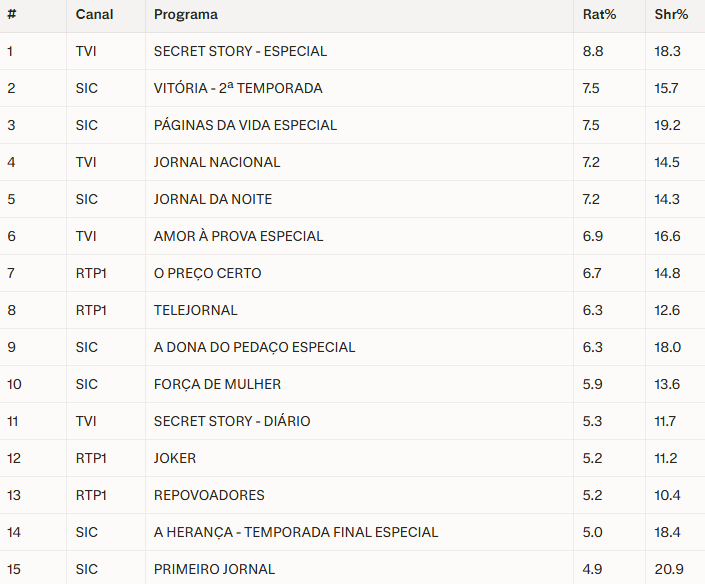 | # | Canal | Programa | Rat% | Shr% |
|---|---|---|---|---|
| 1 | TVI | SECRET STORY - ESPECIAL | 8.8 | 18.3 |
| 2 | SIC | VITÓRIA - 2ª TEMPORADA | 7.5 | 15.7 |
| 3 | SIC | PÁGINAS DA VIDA ESPECIAL | 7.5 | 19.2 |
| 4 | TVI | JORNAL NACIONAL | 7.2 | 14.5 |
| 5 | SIC | JORNAL DA NOITE | 7.2 | 14.3 |
| 6 | TVI | AMOR À PROVA ESPECIAL | 6.9 | 16.6 |
| 7 | RTP1 | O PREÇO CERTO | 6.7 | 14.8 |
| 8 | RTP1 | TELEJORNAL | 6.3 | 12.6 |
| 9 | SIC | A DONA DO PEDAÇO ESPECIAL | 6.3 | 18.0 |
| 10 | SIC | FORÇA DE MULHER | 5.9 | 13.6 |
| 11 | TVI | SECRET STORY - DIÁRIO | 5.3 | 11.7 |
| 12 | RTP1 | JOKER | 5.2 | 11.2 |
| 13 | RTP1 | REPOVOADORES | 5.2 | 10.4 |
| 14 | SIC | A HERANÇA - TEMPORADA FINAL ESPECIAL | 5.0 | 18.4 |
| 15 | SIC | PRIMEIRO JORNAL | 4.9 | 20.9 |